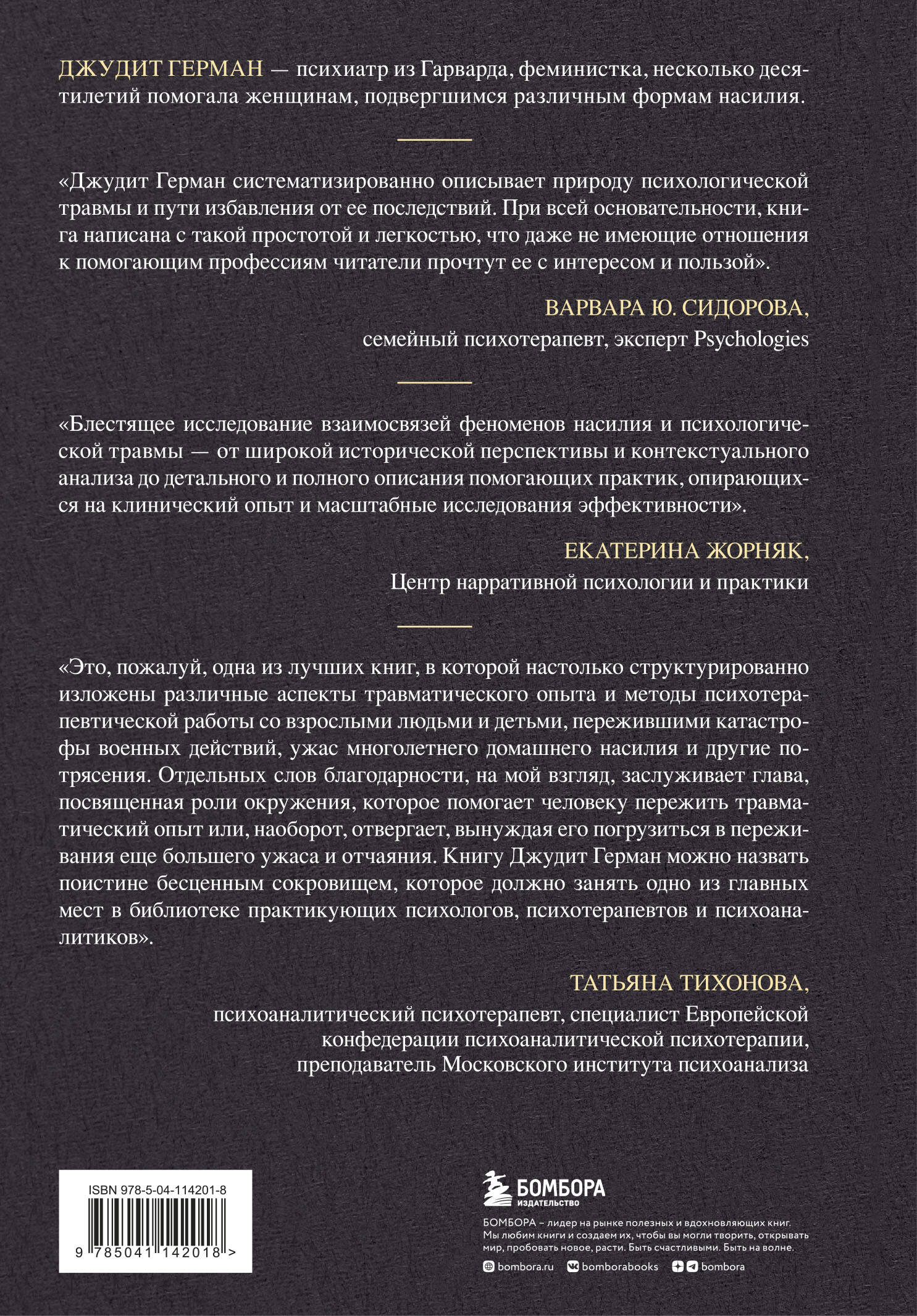 ДЖУДИТ ГЕРМАН — психиатр из Гарварда, феминистка, несколько десятилетий помогала женщинам, подвергшимся различным формам насилия.

«Джудит Герман систематизированно описывает природу психологической травмы и пути избавления от ее последствий. При всей основательности, книга написана с такой простотой и легкостью, что даже не имеющие отношения к помогающим профессиям читатели прочтут ее с интересом и пользой».

ВАРВАРА Ю. СИДОРОВА,
семейный психотерапевт, эксперт Psychologies

«Блестящее исследование взаимосвязей феноменов насилия и психологической травмы — от широкой исторической перспективы и контекстуального анализа до детального и полного описания помогающих практик, опирающихся на клинический опыт и масштабные исследования эффективности».

ЕКАТЕРИНА ЖОРНЯК,
Центр нарративной психологии и практики

«Это, пожалуй, одна из лучших книг, в которой настолько структурированно изложены различные аспекты травматического опыта и методы психотерапевтической работы со взрослыми людьми и детьми, пережившими катастрофы военных действий, ужас многолетнего домашнего насилия и другие потрясения. Отдельных слов благодарности, на мой взгляд, заслуживает глава, посвященная роли окружения, которое помогает человеку пережить травматический опыт или, наоборот, отвергает, вынуждая его погрузиться в переживания еще большего ужаса и отчаяния. Книгу Джудит Герман можно назвать поистине бесценным сокровищем, которое должно занять одно из главных мест в библиотеке практикующих психологов, психотерапевтов и психоаналитиков».

ТАТЬЯНА ТИХОНОВА,
психоаналитический психотерапевт, специалист Европейской конфедерации психоаналитической психотерапии, преподаватель Московского института психоанализа

ISBN 978-5-04-114201-8

9 785041 142018 >

БОМБОРА
ИЗДАТЕЛЬСТВО

БОМБОРА – лидер на рынке полезных и вдохновляющих книг. Мы любим книги и создаем их, чтобы вы могли творить, открывать мир, пробовать новое, расти. Быть счастливыми. Быть на волне.

bombora.ru bomborabooks bombora